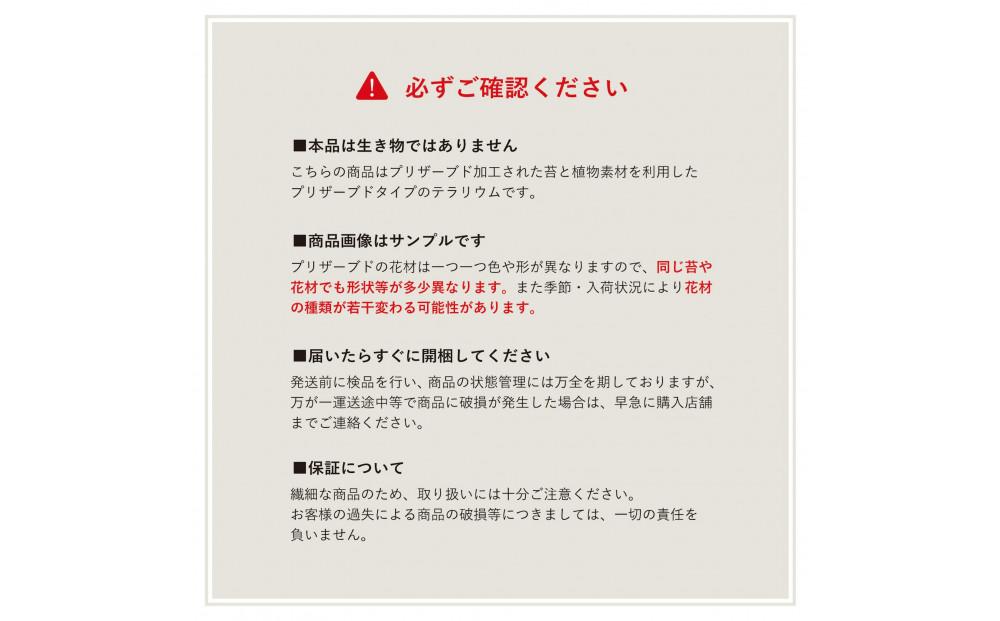 必ずご確認ください

■本品は生き物ではありません
こちらの商品はプリザーブド加工された苔と植物素材を利用したプリザーブドタイプのテラリウムです。

■商品画像はサンプルです
プリザーブドの花材は一つ一つ色や形が異なりますので、同じ苔や花材でも形状等が多少異なります。また季節・入荷状況により花材の種類が若干変わる可能性があります。

■届いたらすぐに開梱してください
発送前に検品を行い、商品の状態管理には万全を期しておりますが、万が一運送途中等で商品に破損が発生した場合は、早急に購入店舗までご連絡ください。

■保証について
繊細な商品のため、取り扱いには十分ご注意ください。
お客様の過失による商品の破損等につきましては、一切の責任を負いません。